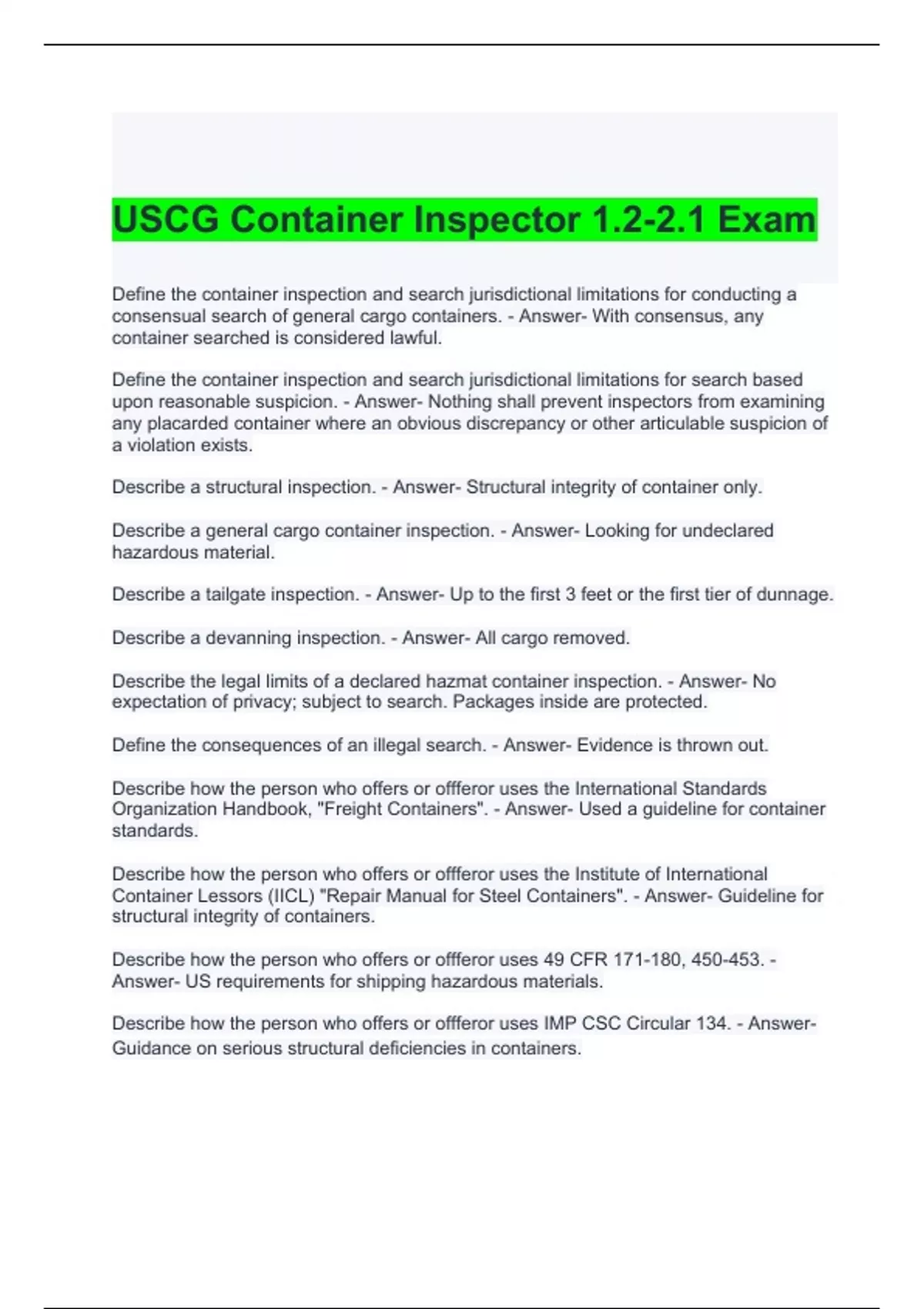 USCG Container Inspector 1.2-2.1 Exam

Define the container inspection and search jurisdictional limitations for conducting a consensual search of general cargo containers. - Answer- With consensus, any container searched is considered lawful.

Define the container inspection and search jurisdictional limitations for search based upon reasonable suspicion. - Answer- Nothing shall prevent inspectors from examining any placarded container where an obvious discrepancy or other articulable suspicion of a violation exists.

Describe a structural inspection. - Answer- Structural integrity of container only.

Describe a general cargo container inspection. - Answer- Looking for undeclared hazardous material.

Describe a tailgate inspection. - Answer- Up to the first 3 feet or the first tier of dunnage.

Describe a devanning inspection. - Answer- All cargo removed.

Describe the legal limits of a declared hazmat container inspection. - Answer- No expectation of privacy; subject to search. Packages inside are protected.

Define the consequences of an illegal search. - Answer- Evidence is thrown out.

Describe how the person who offers or offferor uses the International Standards Organization Handbook, "Freight Containers". - Answer- Used a guideline for container standards.

Describe how the person who offers or offferor uses the Institute of International Container Lessors (IICL) "Repair Manual for Steel Containers". - Answer- Guideline for structural integrity of containers.

Describe how the person who offers or offferor uses 49 CFR 171-180, 450-453. - Answer- US requirements for shipping hazardous materials.

Describe how the person who offers or offferor uses IMP CSC Circular 134. - Answer- Guidance on serious structural deficiencies in containers.